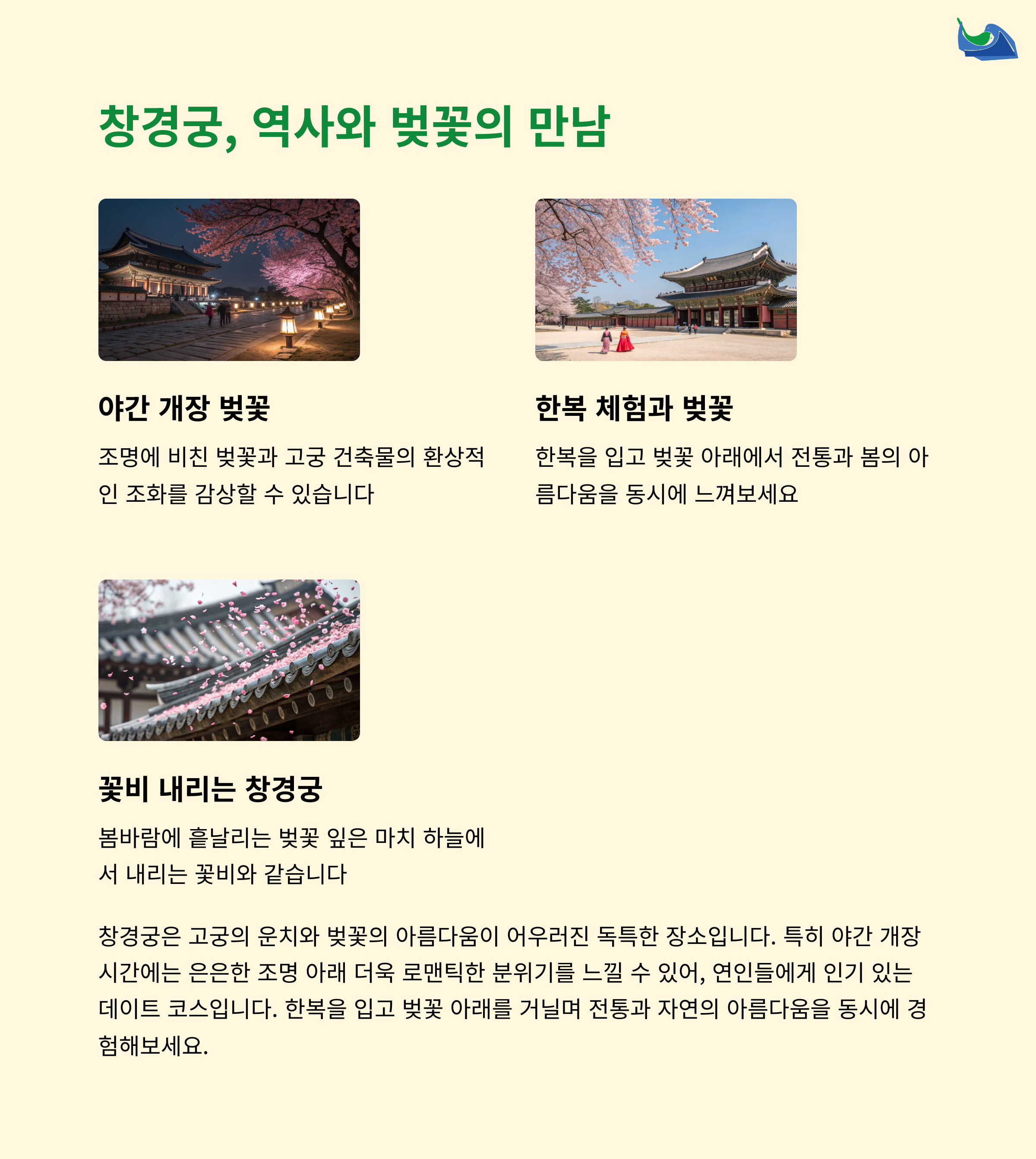 창경궁, 역사와 벚꽃의 만남

야간 개장 벚꽃

조명에 비친 벚꽃과 고궁 건축물의 환상적인 조화를 감상할 수 있습니다

한복 체험과 벚꽃

한복을 입고 벚꽃 아래에서 전통과 봄의 아름다움을 동시에 느껴보세요

꽃비 내리는 창경궁

봄바람에 흩날리는 벚꽃 잎은 마치 하늘에서 내리는 꽃비와 같습니다

창경궁은 고궁의 운치와 벚꽃의 아름다움이 어우러진 독특한 장소입니다. 특히 야간 개장 시간에는 은은한 조명 아래 더욱 로맨틱한 분위기를 느낄 수 있어, 연인들에게 인기 있는 데이트 코스입니다. 한복을 입고 벚꽃 아래를 거닐며 전통과 자연의 아름다움을 동시에 경험해보세요.